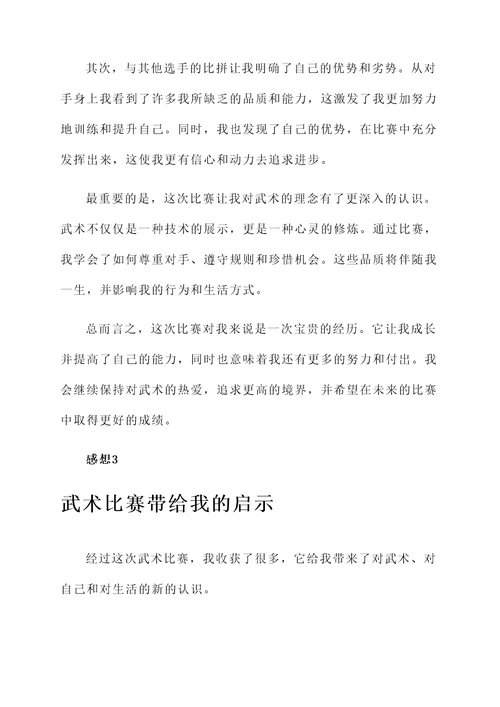 其次，与其他选手的比拼让我明确了自己的优势和劣势。从对手身上我看到了许多我所缺乏的品质和能力，这激发了我更加努力地训练和提升自己。同时，我也发现了自己的优势，在比赛中充分发挥出来，这使我更有信心和动力去追求进步。

最重要的是，这次比赛让我对武术的理念有了更深入的认识。武术不仅仅是一种技术的展示，更是一种心灵的修炼。通过比赛，我学会了如何尊重对手、遵守规则和珍惜机会。这些品质将伴随我一生，并影响我的行为和生活方式。

总而言之，这次比赛对我来说是一次宝贵的经历。它让我成长并提高了自己的能力，同时也意味着我还有更多的努力和付出。我会继续保持对武术的热爱，追求更高的境界，并希望在未来的比赛中取得更好的成绩。

感想3

武术比赛带给我的启示

经过这次武术比赛，我收获了很多，它给我带来了对武术、对自己和对生活的新的认识。